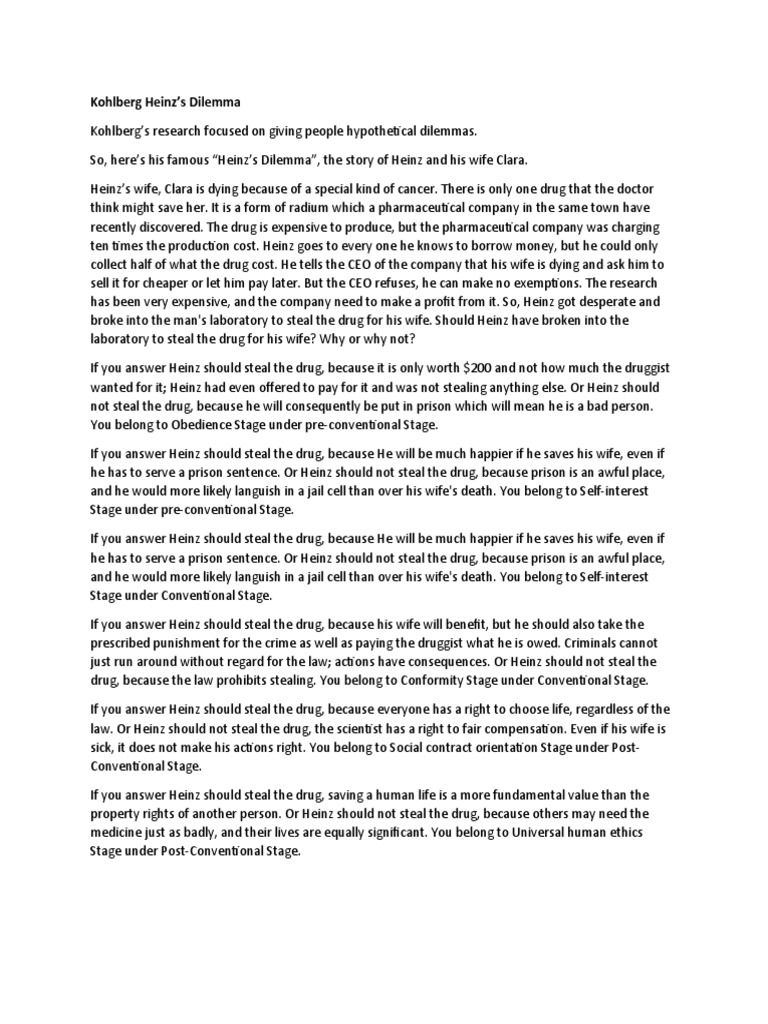 Kohlberg Heinz's Dilemma

Kohlberg's research focused on giving people hypothetical dilemmas.

So, here's his famous "Heinz's Dilemma", the story of Heinz and his wife Clara.

Heinz's wife, Clara is dying because of a special kind of cancer. There is only one drug that the doctor think might save her. It is a form of radium which a pharmaceutical company in the same town have recently discovered. The drug is expensive to produce, but the pharmaceutical company was charging ten times the production cost. Heinz goes to every one he knows to borrow money, but he could only collect half of what the drug cost. He tells the CEO of the company that his wife is dying and ask him to sell it for cheaper or let him pay later. But the CEO refuses, he can make no exemptions. The research has been very expensive, and the company need to make a profit from it. So, Heinz got desperate and broke into the man's laboratory to steal the drug for his wife. Should Heinz have broken into the laboratory to steal the drug for his wife? Why or why not?

If you answer Heinz should steal the drug, because it is only worth $200 and not how much the druggist wanted for it; Heinz had even offered to pay for it and was not stealing anything else. Or Heinz should not steal the drug, because he will consequently be put in prison which will mean he is a bad person. You belong to Obedience Stage under pre-conventional Stage.

If you answer Heinz should steal the drug, because He will be much happier if he saves his wife, even if he has to serve a prison sentence. Or Heinz should not steal the drug, because prison is an awful place, and he would more likely languish in a jail cell than over his wife's death. You belong to Self-interest Stage under pre-conventional Stage.

If you answer Heinz should steal the drug, because He will be much happier if he saves his wife, even if he has to serve a prison sentence. Or Heinz should not steal the drug, because prison is an awful place, and he would more likely languish in a jail cell than over his wife's death. You belong to Self-interest Stage under Conventional Stage.

If you answer Heinz should steal the drug, because his wife will benefit, but he should also take the prescribed punishment for the crime as well as paying the druggist what he is owed. Criminals cannot just run around without regard for the law; actions have consequences. Or Heinz should not steal the drug, because the law prohibits stealing. You belong to Conformity Stage under Conventional Stage.

If you answer Heinz should steal the drug, because everyone has a right to choose life, regardless of the law. Or Heinz should not steal the drug, the scientist has a right to fair compensation. Even if his wife is sick, it does not make his actions right. You belong to Social contract orientation Stage under Post-Conventional Stage.

If you answer Heinz should steal the drug, saving a human life is a more fundamental value than the property rights of another person. Or Heinz should not steal the drug, because others may need the medicine just as badly, and their lives are equally significant. You belong to Universal human ethics Stage under Post-Conventional Stage.